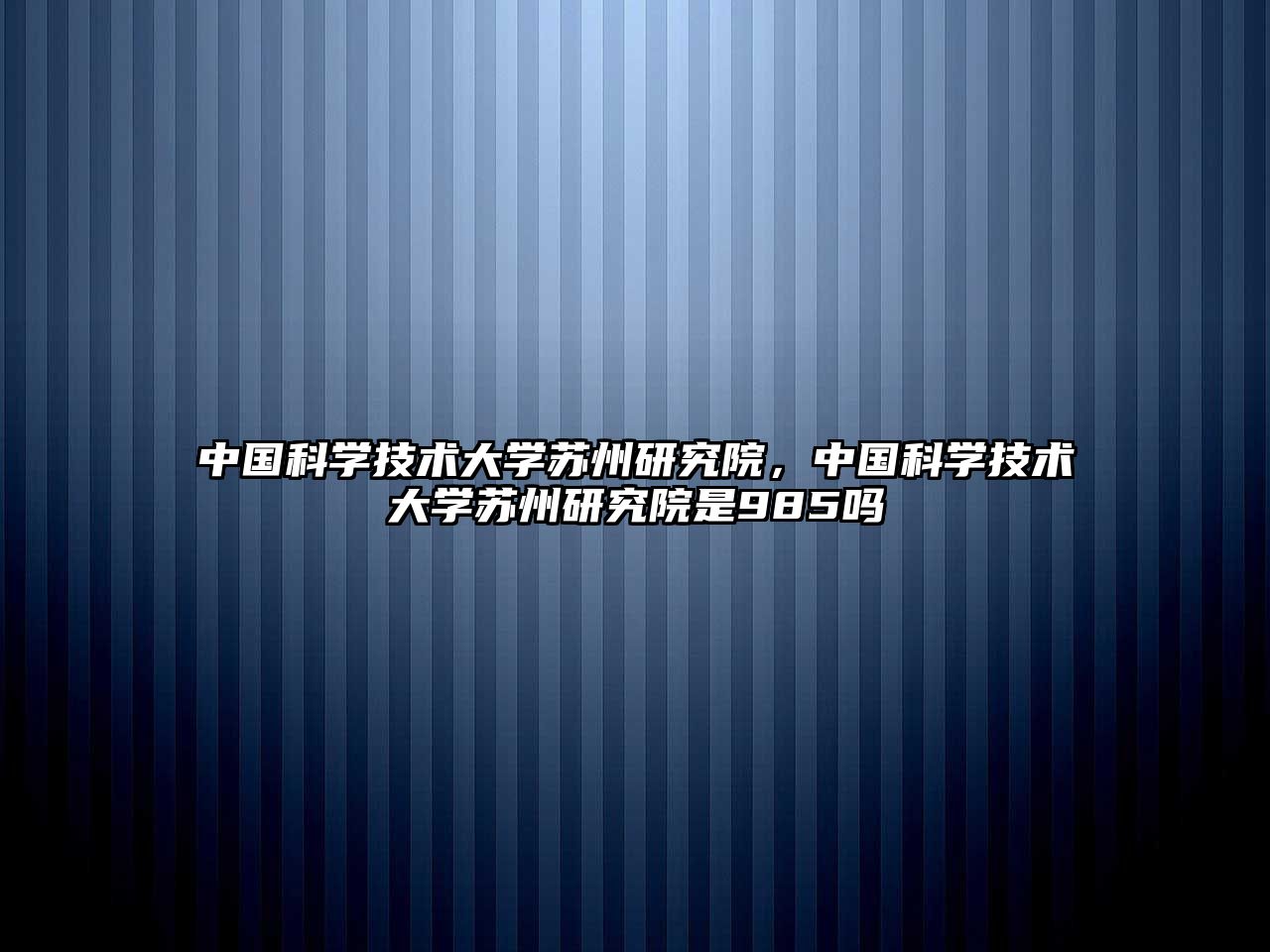 中国科学技术大学苏州研究院，中国科学技术大学苏州研究院是985吗